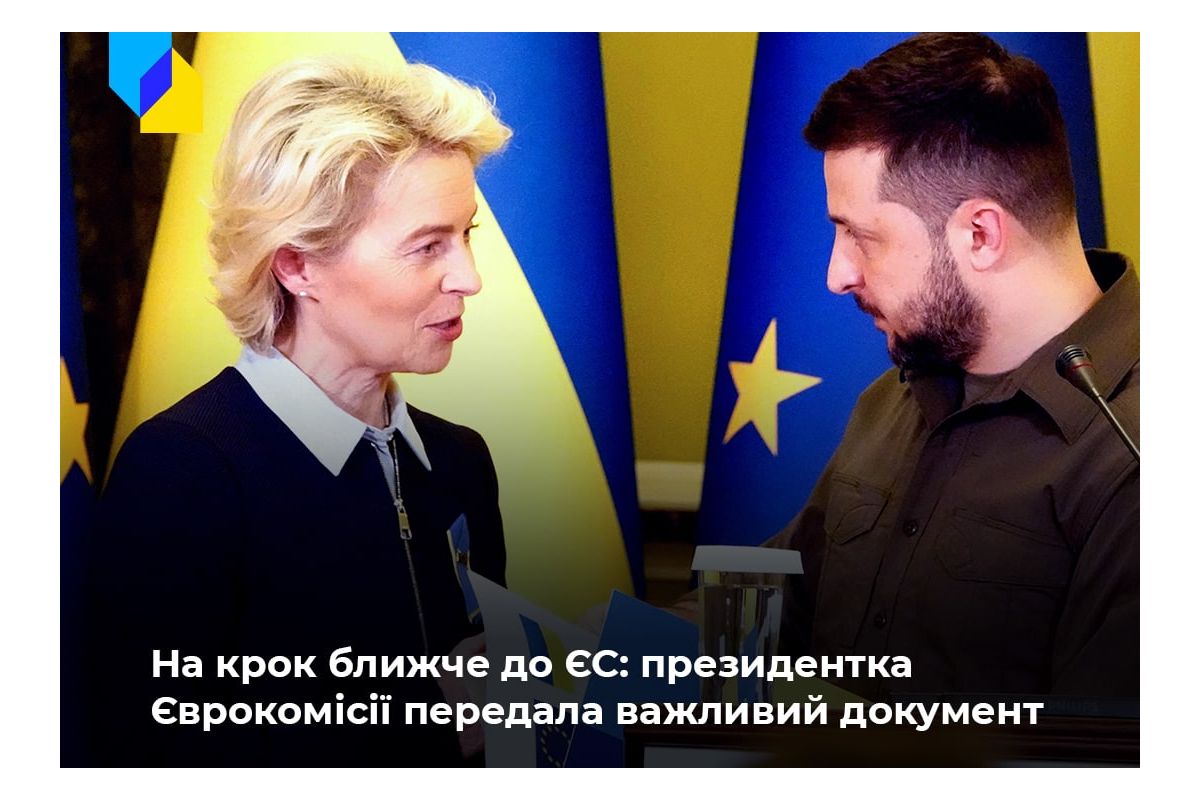 На крок ближче до ЄС: президентка Єврокомісії передала важливий документ